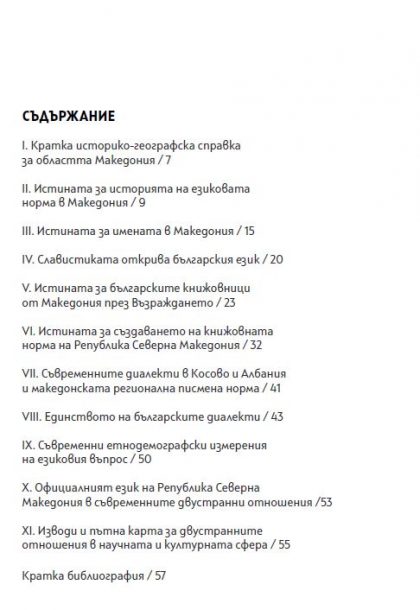 СЪДЪРЖАНИЕ

I. Кратка историко-географска справка за областта Македония / 7

II. Истината за историята на езиковата норма в Македония / 9

III. Истината за имената в Македония / 15

IV. Славистиката открива българския език / 20

V. Истината за българските книжовници от Македония през Възраждането / 23

VI. Истината за създаването на книжовната норма на Република Северна Македония / 32

VII. Съвременните диалекти в Косово и Албания и македонската регионална писмена норма / 41

VIII. Единството на българските диалекти / 43

IX. Съвременни етнодемографски измерения на езиковия въпрос / 50

X. Официалният език на Република Северна Македония в съвременните двустранни отношения /53

XI. Изводи и пътна карта за двустранните отношения в научната и културната сфера / 55

Кратка библиография / 57